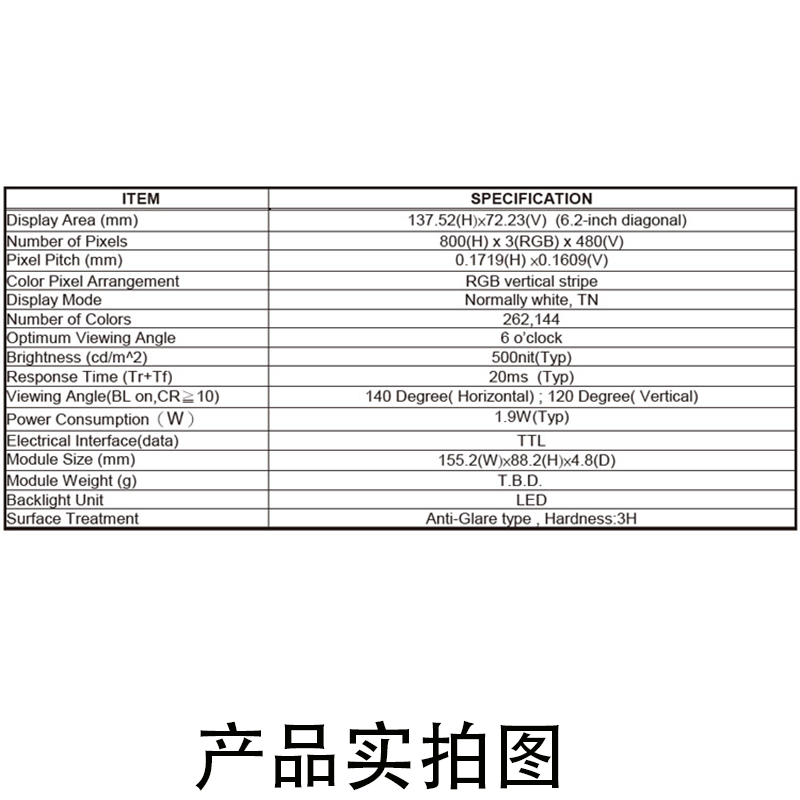 | ITEM | SPECIFICATION |
|---|---|
| Display Area (mm) | 137.52(H)x72.23(V) (6.2-inch diagonal) |
| Number of Pixels | 800(H) x 3(RGB) x 480(V) |
| Pixel Pitch (mm) | 0.1719(H) x0.1609(V) |
| Color Pixel Arrangement | RGB vertical stripe |
| Display Mode | Normally white, TN |
| Number of Colors | 262,144 |
| Optimum Viewing Angle | 6 o'clock |
| Brightness (cd/m^2) | 500nit(Typ) |
| Response Time (Tr+Tf) | 20ms (Typ) |
| Viewing Angle(BL on,CR≧10) | 140 Degree( Horizontal) ; 120 Degree( Vertical) |
| Power Consumption（W） | 1.9W(Typ) |
| Electrical Interface(data) | TTL |
| Module Size (mm) | 155.2(W)x88.2(H)x4.8(D) |
| Module Weight (g) | T.B.D. |
| Backlight Unit | LED |
| Surface Treatment | Anti-Glare type , Hardness:3H |

产品实拍图